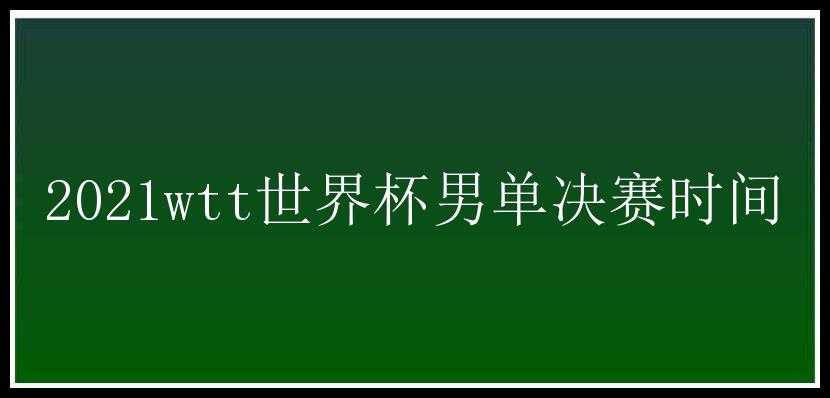 2021wtt世界杯男单决赛时间